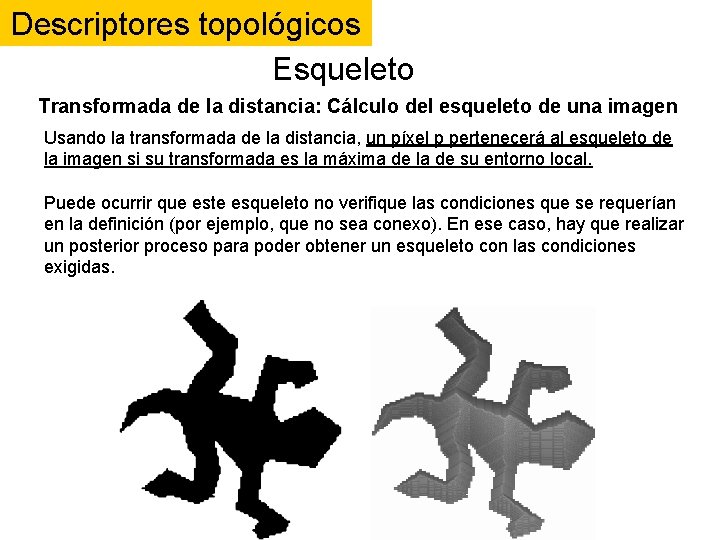 Descriptores topológicos

Esqueleto

Transformada de la distancia: Cálculo del esqueleto de una imagen

Usando la transformada de la distancia, un píxel p pertenecerá al esqueleto de la imagen si su transformada es la máxima de la de su entorno local.

Puede ocurrir que este esqueleto no verifique las condiciones que se requerían en la definición (por ejemplo, que no sea conexo). En ese caso, hay que realizar un posterior proceso para poder obtener un esqueleto con las condiciones exigidas.